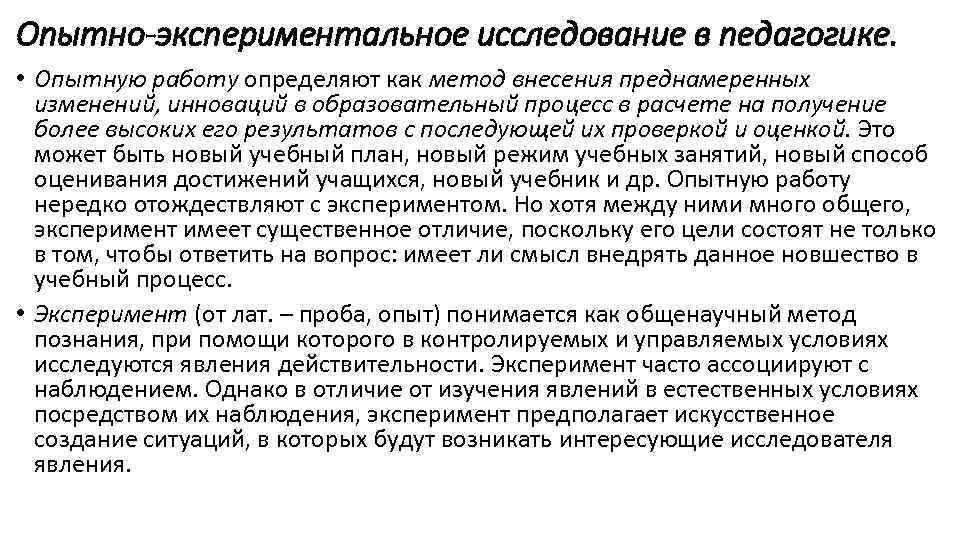 Опытно-экспериментальное исследование в педагогике.

• Опытную работу определяют как метод внесения преднамеренных изменений, инноваций в образовательный процесс в расчете на получение более высоких его результатов с последующей их проверкой и оценкой. Это может быть новый учебный план, новый режим учебных занятий, новый способ оценивания достижений учащихся, новый учебник и др. Опытную работу нередко отождествляют с экспериментом. Но хотя между ними много общего, эксперимент имеет существенное отличие, поскольку его цели состоят не только в том, чтобы ответить на вопрос: имеет ли смысл внедрять данное новшество в учебный процесс.

• Эксперимент (от лат. – проба, опыт) понимается как общенаучный метод познания, при помощи которого в контролируемых и управляемых условиях исследуются явления действительности. Эксперимент часто ассоциируют с наблюдением. Однако в отличие от изучения явлений в естественных условиях посредством их наблюдения, эксперимент предполагает искусственное создание ситуаций, в которых будут возникать интересующие исследователя явления.